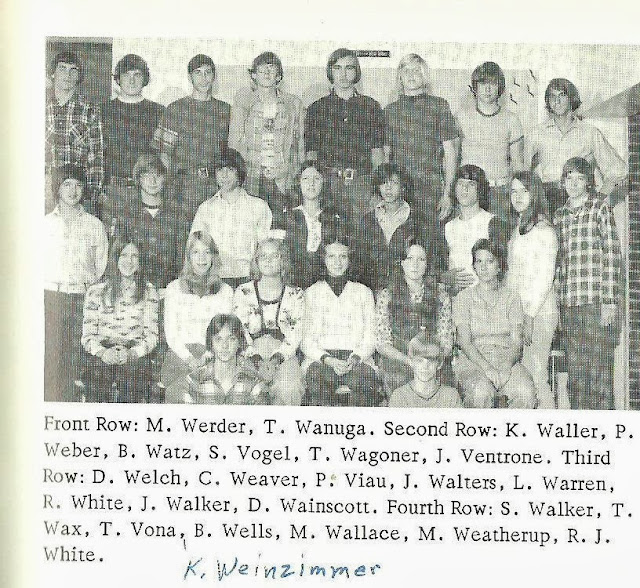 Front Row: M. Werder, T. Wanuga. Second Row: K. Waller, P. Weber, B. Watz, S. Vogel, T. Wagoner, J. Ventrone. Third Row: D. Welch, C. Weaver, P. Viau, J. Walters, L. Warren, R. White, J. Walker, D. Wainscott. Fourth Row: S. Walker, T. Wax, T. Vona, B. Wells, M. Wallace, M. Weatherup, R. J. White.

K. Weinzimmer